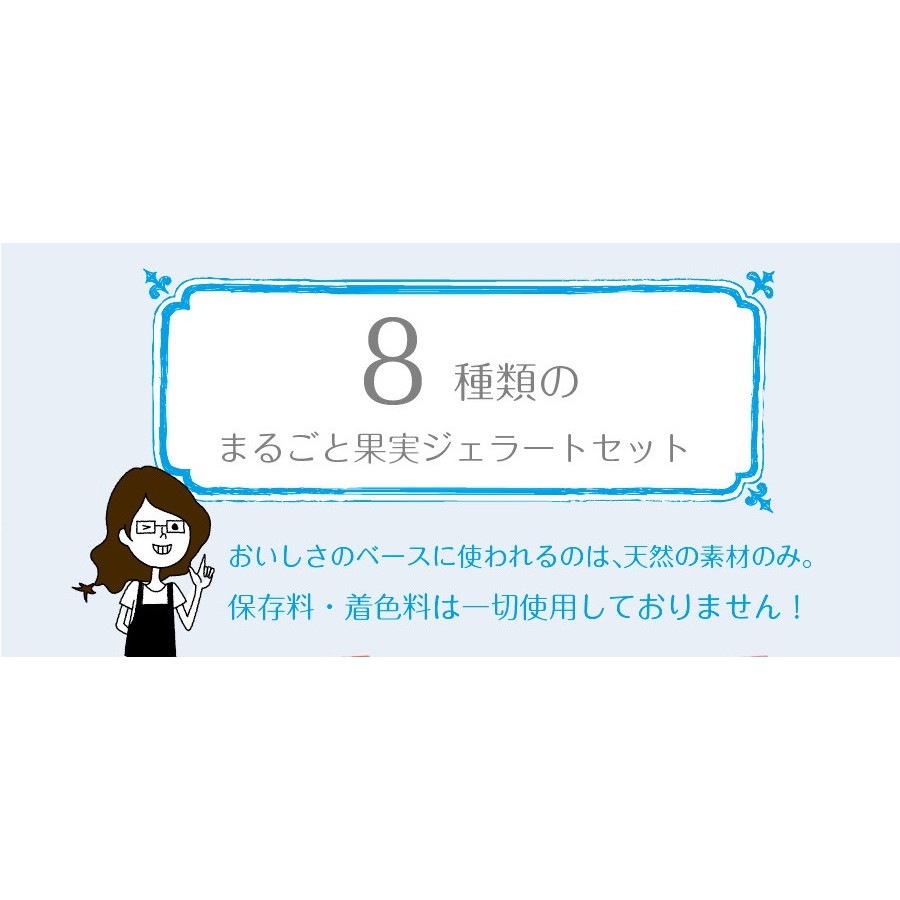 8 種類の
まるごと果実ジェラートセット

おいしさのベースに使われるのは、天然の素材のみ。
保存料・着色料は一切使用しておりません！